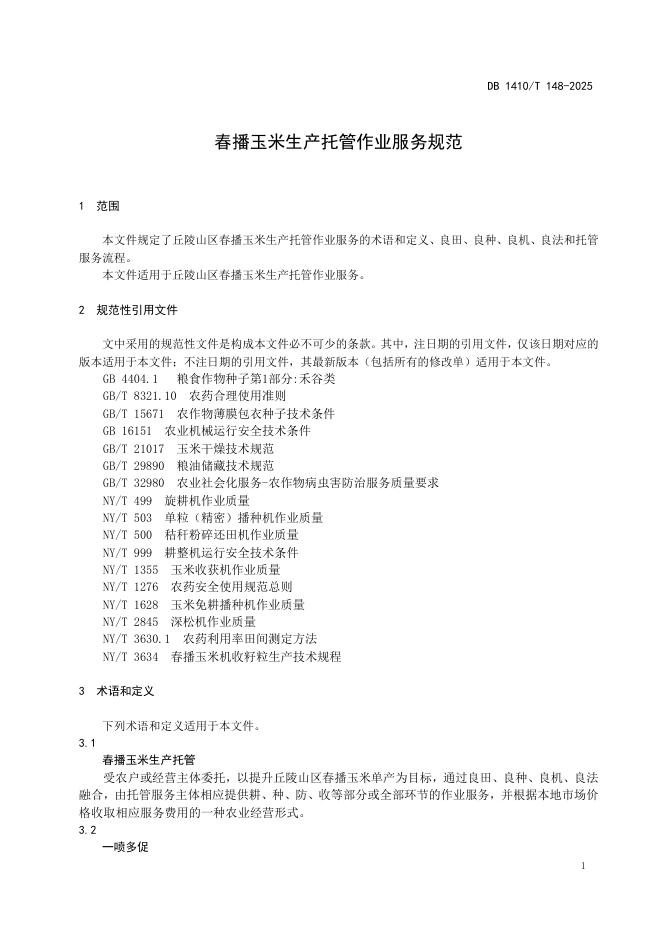 DB 1410/T 148-2025

春播玉米生产托管作业服务规范

1 范围

本文件规定了丘陵山区春播玉米生产托管作业服务的术语和定义、良田、良种、良机、良法和托管服务流程。
本文件适用于丘陵山区春播玉米生产托管作业服务。

2 规范性引用文件

文中采用的规范性文件是构成本文件必不可少的条款。其中，注日期的引用文件，仅该日期对应的版本适用于本文件；不注日期的引用文件，其最新版本（包括所有的修改单）适用于本文件。
GB 4404.1 粮食作物种子第1部分:禾谷类
GB/T 8321.10 农药合理使用准则
GB/T 15671 农作物薄膜包衣种子技术条件
GB 16151 农业机械运行安全技术条件
GB/T 21017 玉米干燥技术规范
GB/T 29890 粮油储藏技术规范
GB/T 32980 农业社会化服务-农作物病虫害防治服务质量要求
NY/T 499 旋耕机作业质量
NY/T 503 单粒（精密）播种机作业质量
NY/T 500 秸秆粉碎还田机作业质量
NY/T 999 耕整机运行安全技术条件
NY/T 1355 玉米收获机作业质量
NY/T 1276 农药安全使用规范总则
NY/T 1628 玉米免耕播种机作业质量
NY/T 2845 深松机作业质量
NY/T 3630.1 农药利用率田间测定方法
NY/T 3634 春播玉米机收籽粒生产技术规程

3 术语和定义

下列术语和定义适用于本文件。
3.1
春播玉米生产托管
受农户或经营主体委托，以提升丘陵山区春播玉米单产为目标，通过良田、良种、良机、良法融合，由托管服务主体相应提供耕、种、防、收等部分或全部环节的作业服务，并根据本地市场价格收取相应服务费用的一种农业经营形式。
3.2
一喷多促

1